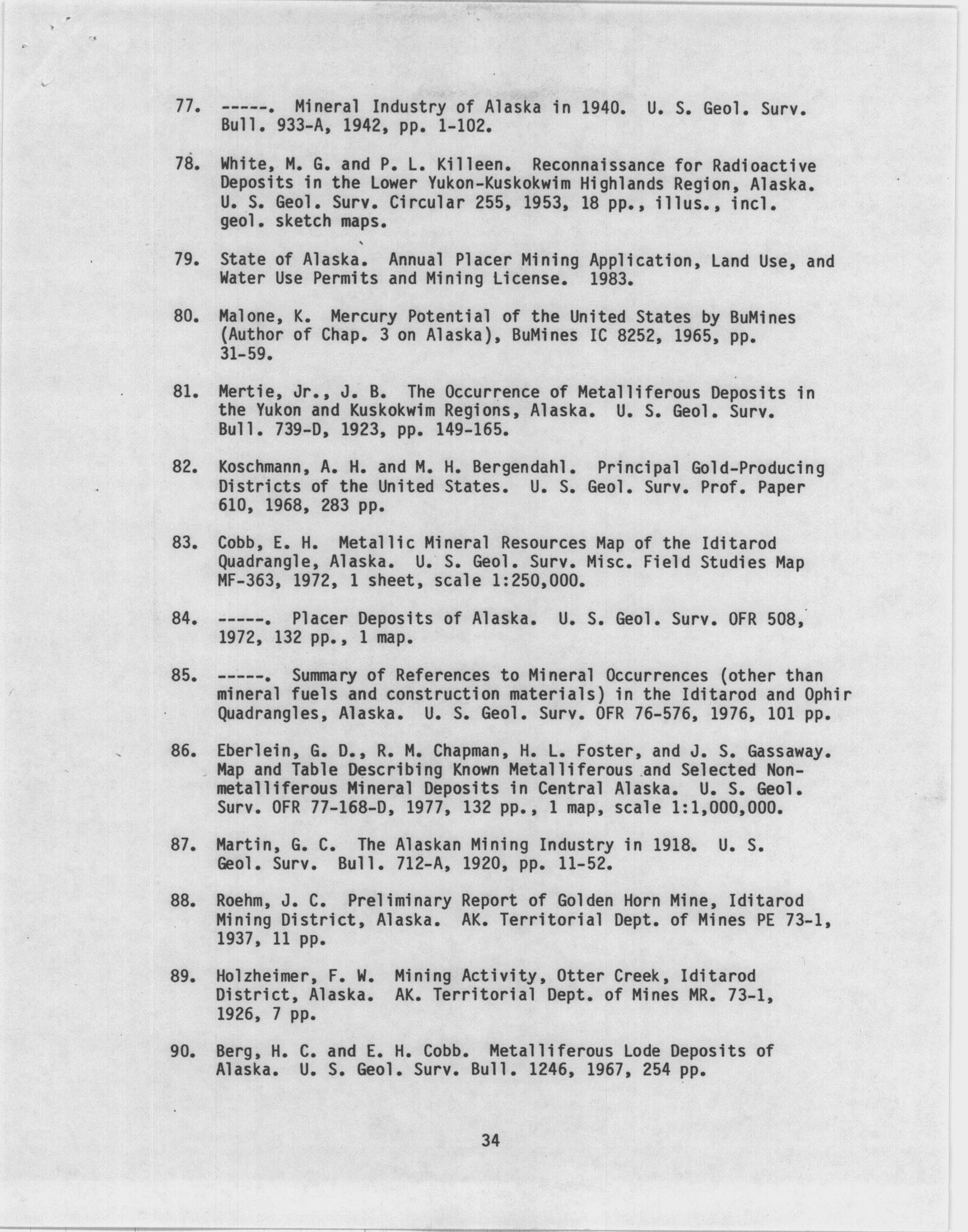 77. -----. Mineral Industry of Alaska in 1940. U. S. Geol. Surv. Bull. 933-A, 1942, pp. 1-102.

78. White, M. G. and P. L. Killeen. Reconnaissance for Radioactive Deposits in the Lower Yukon-Kuskokwim Highlands Region, Alaska. U. S. Geol. Surv. Circular 255, 1953, 18 pp., illus., incl. geol. sketch maps.

79. State of Alaska. Annual Placer Mining Application, Land Use, and Water Use Permits and Mining License. 1983.

80. Malone, K. Mercury Potential of the United States by BuMines (Author of Chap. 3 on Alaska), BuMines IC 8252, 1965, pp. 31-59.

81. Mertie, Jr., J. B. The Occurrence of Metalliferous Deposits in the Yukon and Kuskokwim Regions, Alaska. U. S. Geol. Surv. Bull. 739-D, 1923, pp. 149-165.

82. Koschmann, A. H. and M. H. Bergendahl. Principal Gold-Producing Districts of the United States. U. S. Geol. Surv. Prof. Paper 610, 1968, 283 pp.

83. Cobb, E. H. Metallic Mineral Resources Map of the Iditarod Quadrangle, Alaska. U. S. Geol. Surv. Misc. Field Studies Map MF-363, 1972, 1 sheet, scale 1:250,000.

84. -----. Placer Deposits of Alaska. U. S. Geol. Surv. OFR 508, 1972, 132 pp., 1 map.

85. -----. Summary of References to Mineral Occurrences (other than mineral fuels and construction materials) in the Iditarod and Ophir Quadrangles, Alaska. U. S. Geol. Surv. OFR 76-576, 1976, 101 pp.

86. Eberlein, G. D., R. M. Chapman, H. L. Foster, and J. S. Gassaway. Map and Table Describing Known Metalliferous and Selected Nonmetalliferous Mineral Deposits in Central Alaska. U. S. Geol. Surv. OFR 77-168-D, 1977, 132 pp., 1 map, scale 1:1,000,000.

87. Martin, G. C. The Alaskan Mining Industry in 1918. U. S. Geol. Surv. Bull. 712-A, 1920, pp. 11-52.

88. Roehm, J. C. Preliminary Report of Golden Horn Mine, Iditarod Mining District, Alaska. AK. Territorial Dept. of Mines PE 73-1, 1937, 11 pp.

89. Holzheimer, F. W. Mining Activity, Otter Creek, Iditarod District, Alaska. AK. Territorial Dept. of Mines MR. 73-1, 1926, 7 pp.

90. Berg, H. C. and E. H. Cobb. Metalliferous Lode Deposits of Alaska. U. S. Geol. Surv. Bull. 1246, 1967, 254 pp.

34